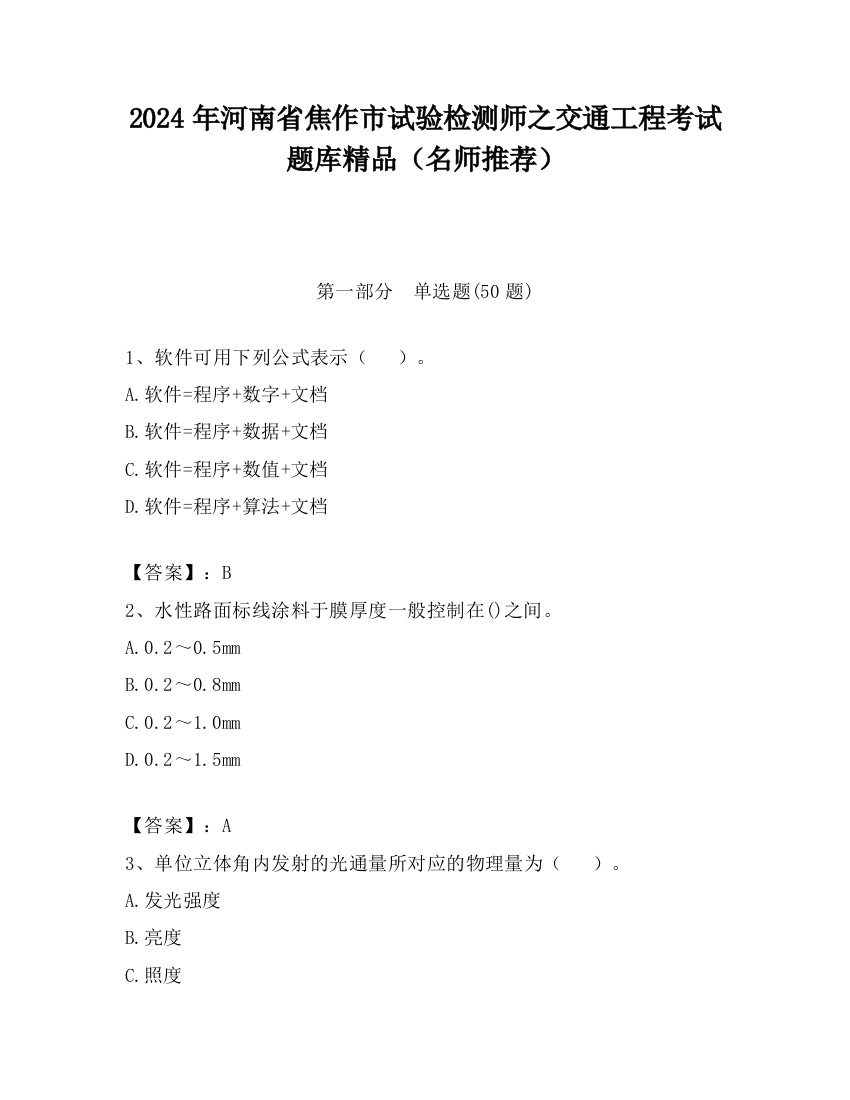 2024 年河南省焦作市试验检测师之交通工程考试题库精品（名师推荐）

第一部分　单选题(50 题)

1、软件可用下列公式表示（　　）。

A.软件=程序+数字+文档

B.软件=程序+数据+文档

C.软件=程序+数值+文档

D.软件=程序+算法+文档

【答案】：B

2、水性路面标线涂料于膜厚度一般控制在()之间。

A.0.2～0.5mm

B.0.2～0.8mm

C.0.2～1.0mm

D.0.2～1.5mm

【答案】：A

3、单位立体角内发射的光通量所对应的物理量为（　　）。

A.发光强度

B.亮度

C.照度